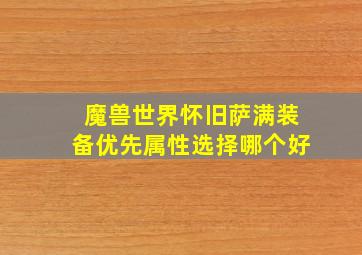 魔兽世界怀旧萨满装备优先属性选择哪个好